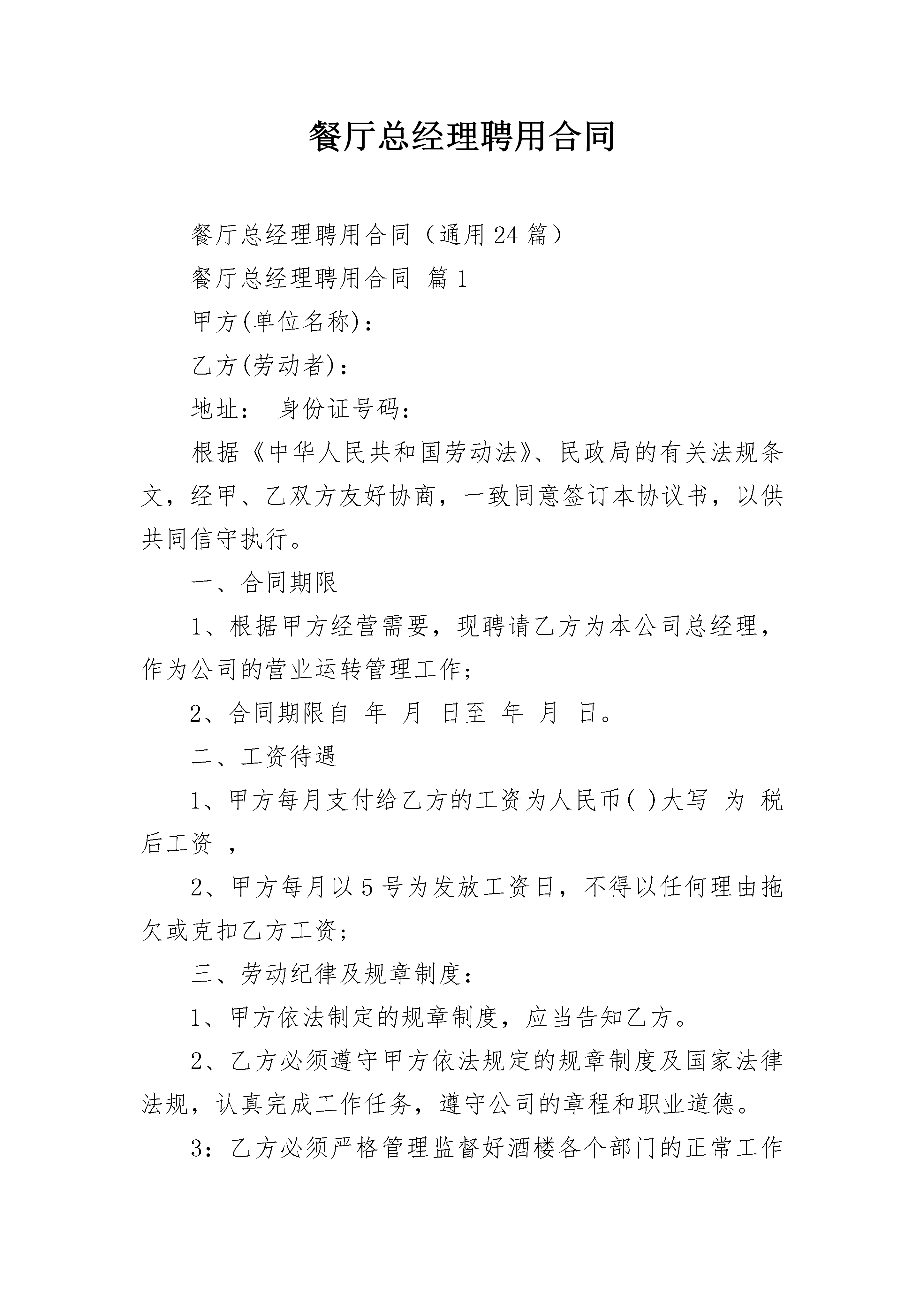 餐厅总经理聘用合同

餐厅总经理聘用合同（通用24篇）

餐厅总经理聘用合同 篇1

甲方(单位名称)：

乙方(劳动者)：

地址： 身份证号码：

根据《中华人民共和国劳动法》、民政局的有关法规条文，经甲、乙双方友好协商，一致同意签订本协议书，以供共同信守执行。

一、合同期限

1、根据甲方经营需要，现聘请乙方为本公司总经理，作为公司的营业运转管理工作；

2、合同期限自 年 月 日至 年 月 日。

二、工资待遇

1、甲方每月支付给乙方的工资为人民币( )大写 为 税后工资 ，

2、甲方每月以5号为发放工资日，不得以任何理由拖欠或克扣乙方工资；

三、劳动纪律及规章制度：

1、甲方依法制定的规章制度，应当告知乙方。

2、乙方必须遵守甲方依法规定的规章制度及国家法律法规，认真完成工作任务，遵守公司的章程和职业道德。

3：乙方必须严格管理监督好酒楼各个部门的正常工作